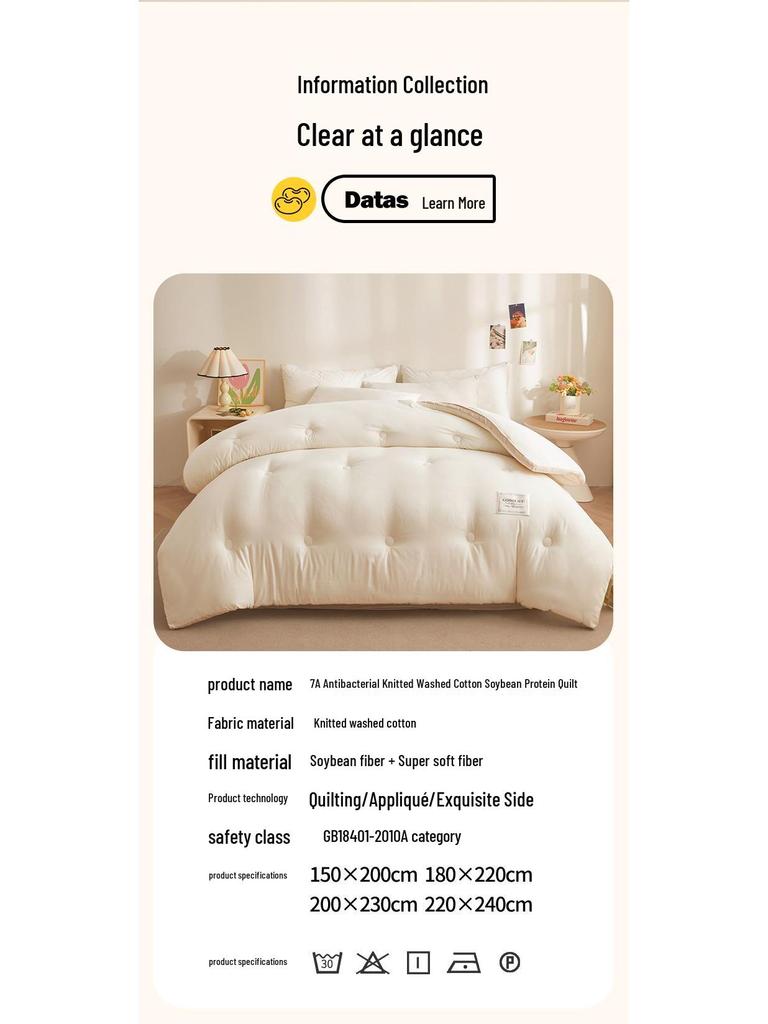 Information Collection

Clear at a glance

Datas Learn More

product name 7A Antibacterial Knitted Washed Cotton Soybean Protein Quilt

Fabric material Knitted washed cotton

fill material Soybean fiber + Super soft fiber

Product technology Quilting/Appliqué/Exquisite Side

safety class GB18401-2010A category

product specifications 150×200cm 180×220cm
200×230cm 220×240cm

product specifications 30 P